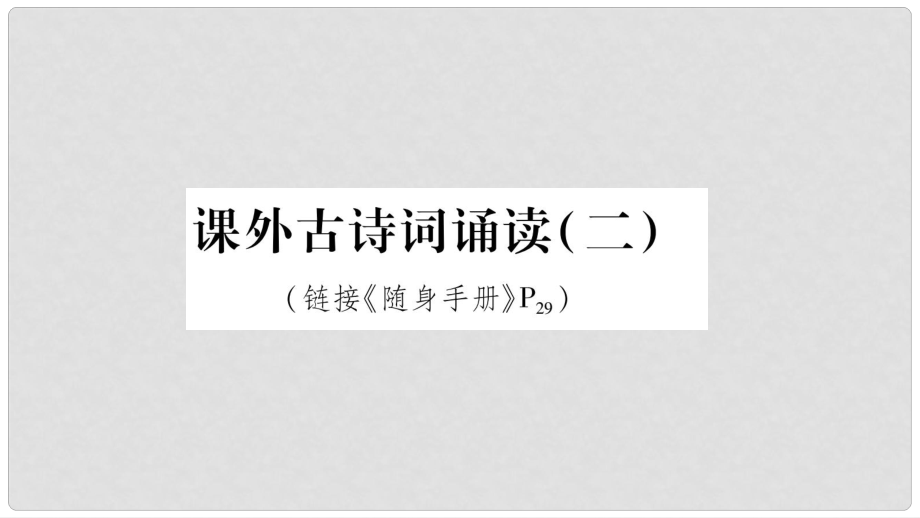 课外古诗词诵读(二)

(链接《随身手册》$P_{29}$)